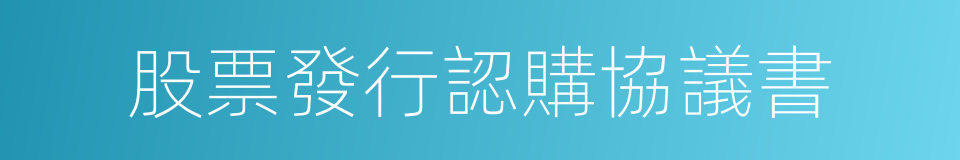 股票發行認購協議書